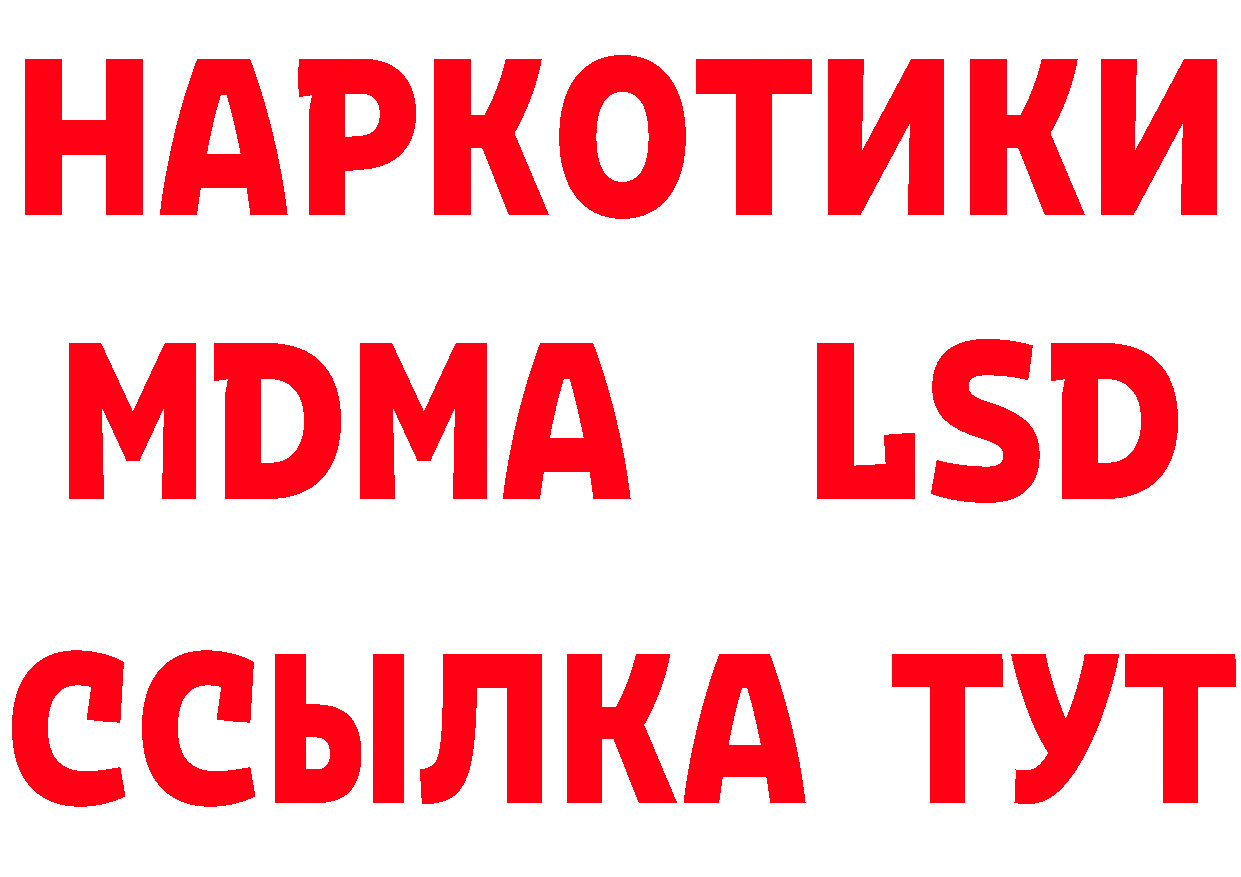 НАРКОТИКИ
MDMA LSD
ССЫЛКА ТУТ